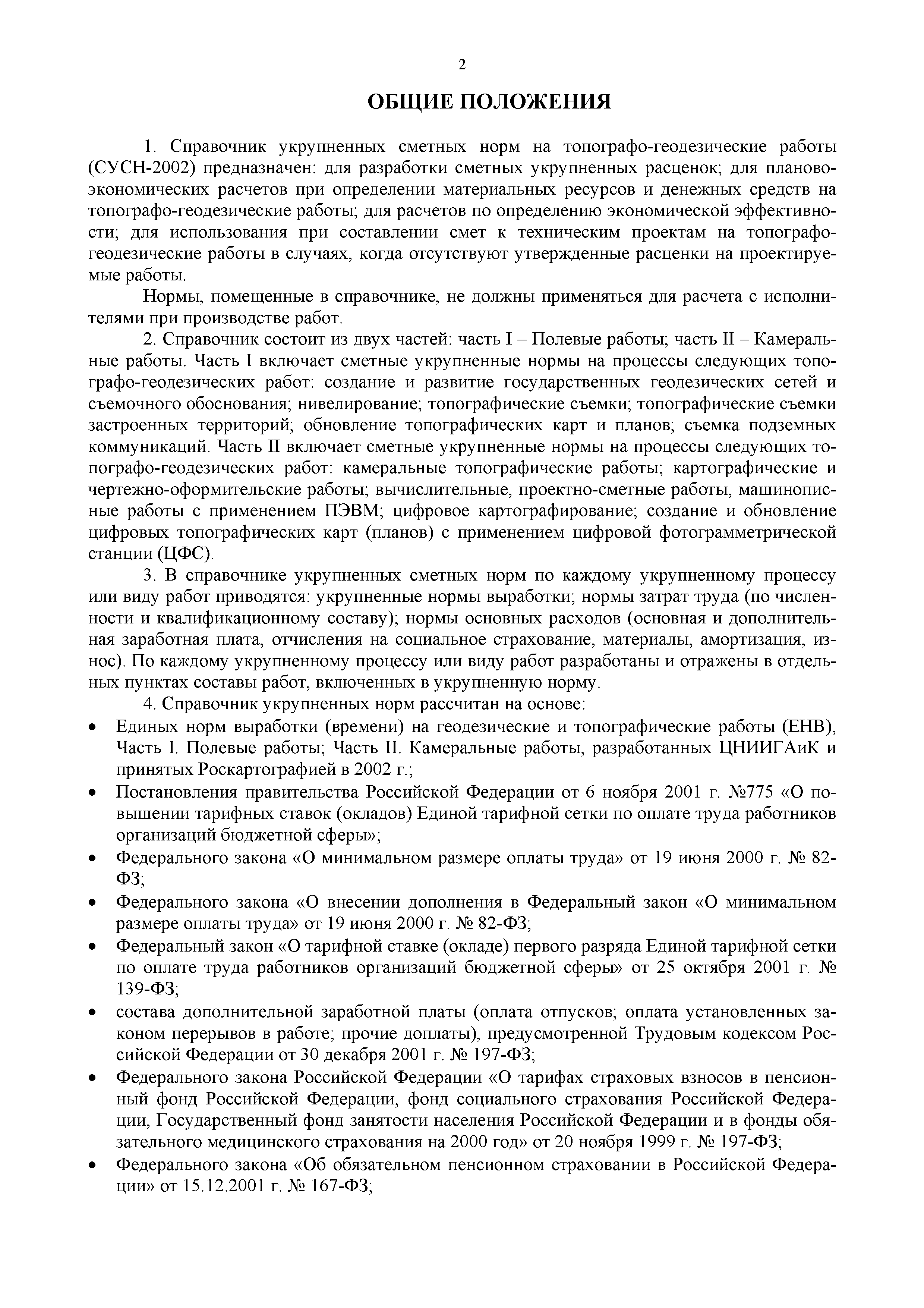 2

ОБЩИЕ ПОЛОЖЕНИЯ

1. Справочник укрупненных сметных норм на топографо-геодезические работы (СУСН-2002) предназначен: для разработки сметных укрупненных расценок; для планово-экономических расчетов при определении материальных ресурсов и денежных средств на топографо-геодезические работы; для расчетов по определению экономической эффективности; для использования при составлении смет к техническим проектам на топографо-геодезические работы в случаях, когда отсутствуют утвержденные расценки на проектируемые работы.

Нормы, помещенные в справочнике, не должны применяться для расчета с исполнителями при производстве работ.

2. Справочник состоит из двух частей: часть I – Полевые работы; часть II – Камеральные работы. Часть I включает сметные укрупненные нормы на процессы следующих топографо-геодезических работ: создание и развитие государственных геодезических сетей и съемочного обоснования; нивелирование; топографические съемки; топографические съемки застроенных территорий; обновление топографических карт и планов; съемка подземных коммуникаций. Часть II включает сметные укрупненные нормы на процессы следующих топографо-геодезических работ: камеральные топографические работы; картографические и чертежно-оформительские работы; вычислительные, проектно-сметные работы, машинописные работы с применением ПЭВМ; цифровое картографирование; создание и обновление цифровых топографических карт (планов) с применением цифровой фотограмметрической станции (ЦФС).

3. В справочнике укрупненных сметных норм по каждому укрупненному процессу или виду работ приводятся: укрупненные нормы выработки; нормы затрат труда (по численности и квалификационному составу); нормы основных расходов (основная и дополнительная заработная плата, отчисления на социальное страхование, материалы, амортизация, износ). По каждому укрупненному процессу или виду работ разработаны и отражены в отдельных пунктах составы работ, включенных в укрупненную норму.

4. Справочник укрупненных норм рассчитан на основе:

• Единых норм выработки (времени) на геодезические и топографические работы (ЕНВ), Часть I. Полевые работы; Часть II. Камеральные работы, разработанных ЦНИИГАиК и принятых Роскартографией в 2002 г.;

• Постановления правительства Российской Федерации от 6 ноября 2001 г. №775 «О повышении тарифных ставок (окладов) Единой тарифной сетки по оплате труда работников организаций бюджетной сферы»;

• Федерального закона «О минимальном размере оплаты труда» от 19 июня 2000 г. № 82-ФЗ;

• Федерального закона «О внесении дополнения в Федеральный закон «О минимальном размере оплаты труда» от 19 июня 2000 г. № 82-ФЗ;

• Федеральный закон «О тарифной ставке (окладе) первого разряда Единой тарифной сетки по оплате труда работников организаций бюджетной сферы» от 25 октября 2001 г. № 139-ФЗ;

• состава дополнительной заработной платы (оплата отпусков; оплата установленных законом перерывов в работе; прочие доплаты), предусмотренной Трудовым кодексом Российской Федерации от 30 декабря 2001 г. № 197-ФЗ;

• Федерального закона Российской Федерации «О тарифах страховых взносов в пенсионный фонд Российской Федерации, фонд социального страхования Российской Федерации, Государственный фонд занятости населения Российской Федерации и в фонды обязательного медицинского страхования на 2000 год» от 20 ноября 1999 г. № 197-ФЗ;

• Федерального закона «Об обязательном пенсионном страховании в Российской Федерации» от 15.12.2001 г. № 167-ФЗ;